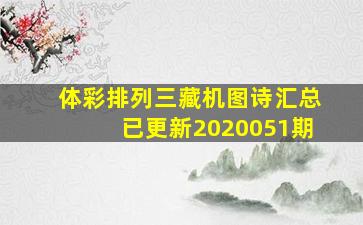 体彩排列三藏机图诗汇总
已更新2020051期